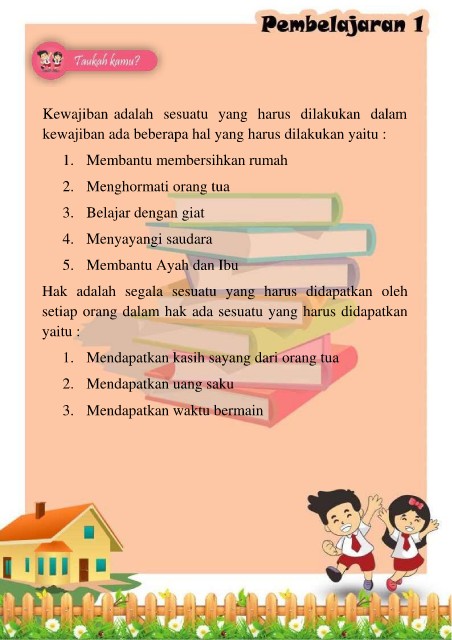 Pembelajaran 1

Taukah kamu?

Kewajiban adalah sesuatu yang harus dilakukan dalam kewajiban ada beberapa hal yang harus dilakukan yaitu :

1. Membantu membersihkan rumah
2. Menghormati orang tua
3. Belajar dengan giat
4. Menyayangi saudara
5. Membantu Ayah dan Ibu

Hak adalah segala sesuatu yang harus didapatkan oleh setiap orang dalam hak ada sesuatu yang harus didapatkan yaitu :

1. Mendapatkan kasih sayang dari orang tua
2. Mendapatkan uang saku
3. Mendapatkan waktu bermain